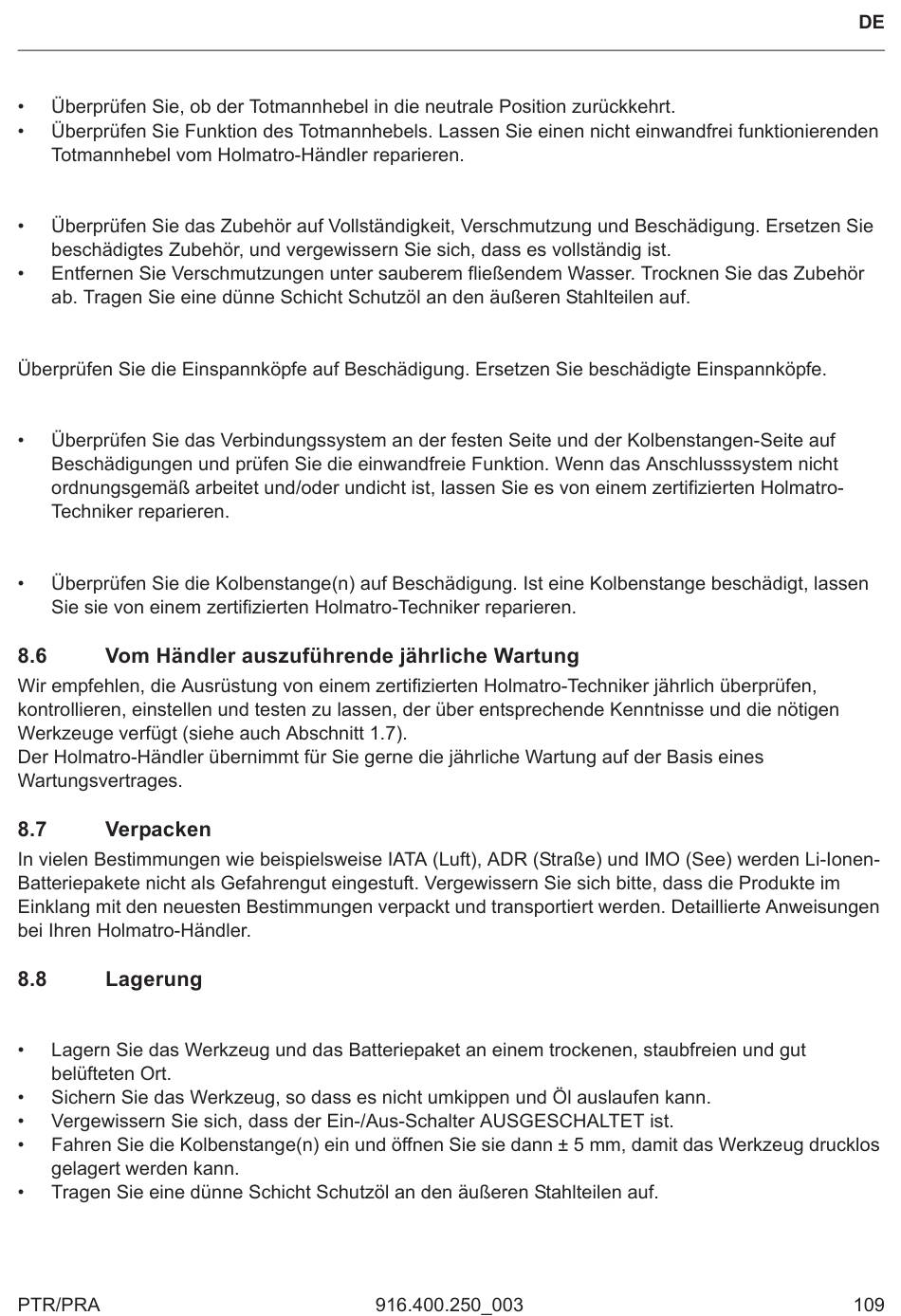 DE

• Überprüfen Sie, ob der Totmannhebel in die neutrale Position zurückkehrt.
• Überprüfen Sie Funktion des Totmannhebels. Lassen Sie einen nicht einwandfrei funktionierenden Totmannhebel vom Holmatro-Händler reparieren.

• Überprüfen Sie das Zubehör auf Vollständigkeit, Verschmutzung und Beschädigung. Ersetzen Sie beschädigtes Zubehör, und vergewissern Sie sich, dass es vollständig ist.
• Entfernen Sie Verschmutzungen unter sauberem fließendem Wasser. Trocknen Sie das Zubehör ab. Tragen Sie eine dünne Schicht Schutzöl an den äußeren Stahlteilen auf.

Überprüfen Sie die Einspannköpfe auf Beschädigung. Ersetzen Sie beschädigte Einspannköpfe.

• Überprüfen Sie das Verbindungssystem an der festen Seite und der Kolbenstangen-Seite auf Beschädigungen und prüfen Sie die einwandfreie Funktion. Wenn das Anschlusssystem nicht ordnungsgemäß arbeitet und/oder undicht ist, lassen Sie es von einem zertifizierten Holmatro-Techniker reparieren.

• Überprüfen Sie die Kolbenstange(n) auf Beschädigung. Ist eine Kolbenstange beschädigt, lassen Sie sie von einem zertifizierten Holmatro-Techniker reparieren.

8.6 Vom Händler auszuführende jährliche Wartung
Wir empfehlen, die Ausrüstung von einem zertifizierten Holmatro-Techniker jährlich überprüfen, kontrollieren, einstellen und testen zu lassen, der über entsprechende Kenntnisse und die nötigen Werkzeuge verfügt (siehe auch Abschnitt 1.7).
Der Holmatro-Händler übernimmt für Sie gerne die jährliche Wartung auf der Basis eines Wartungsvertrages.

8.7 Verpacken
In vielen Bestimmungen wie beispielsweise IATA (Luft), ADR (Straße) und IMO (See) werden Li-Ionen-Batteriepakete nicht als Gefahrengut eingestuft. Vergewissern Sie sich bitte, dass die Produkte im Einklang mit den neuesten Bestimmungen verpackt und transportiert werden. Detaillierte Anweisungen bei Ihren Holmatro-Händler.

8.8 Lagerung

• Lagern Sie das Werkzeug und das Batteriepaket an einem trockenen, staubfreien und gut belüfteten Ort.
• Sichern Sie das Werkzeug, so dass es nicht umkippen und Öl auslaufen kann.
• Vergewissern Sie sich, dass der Ein-/Aus-Schalter AUSGESCHALTET ist.
• Fahren Sie die Kolbenstange(n) ein und öffnen Sie sie dann ± 5 mm, damit das Werkzeug drucklos gelagert werden kann.
• Tragen Sie eine dünne Schicht Schutzöl an den äußeren Stahlteilen auf.

PTR/PRA 916.400.250_003 109